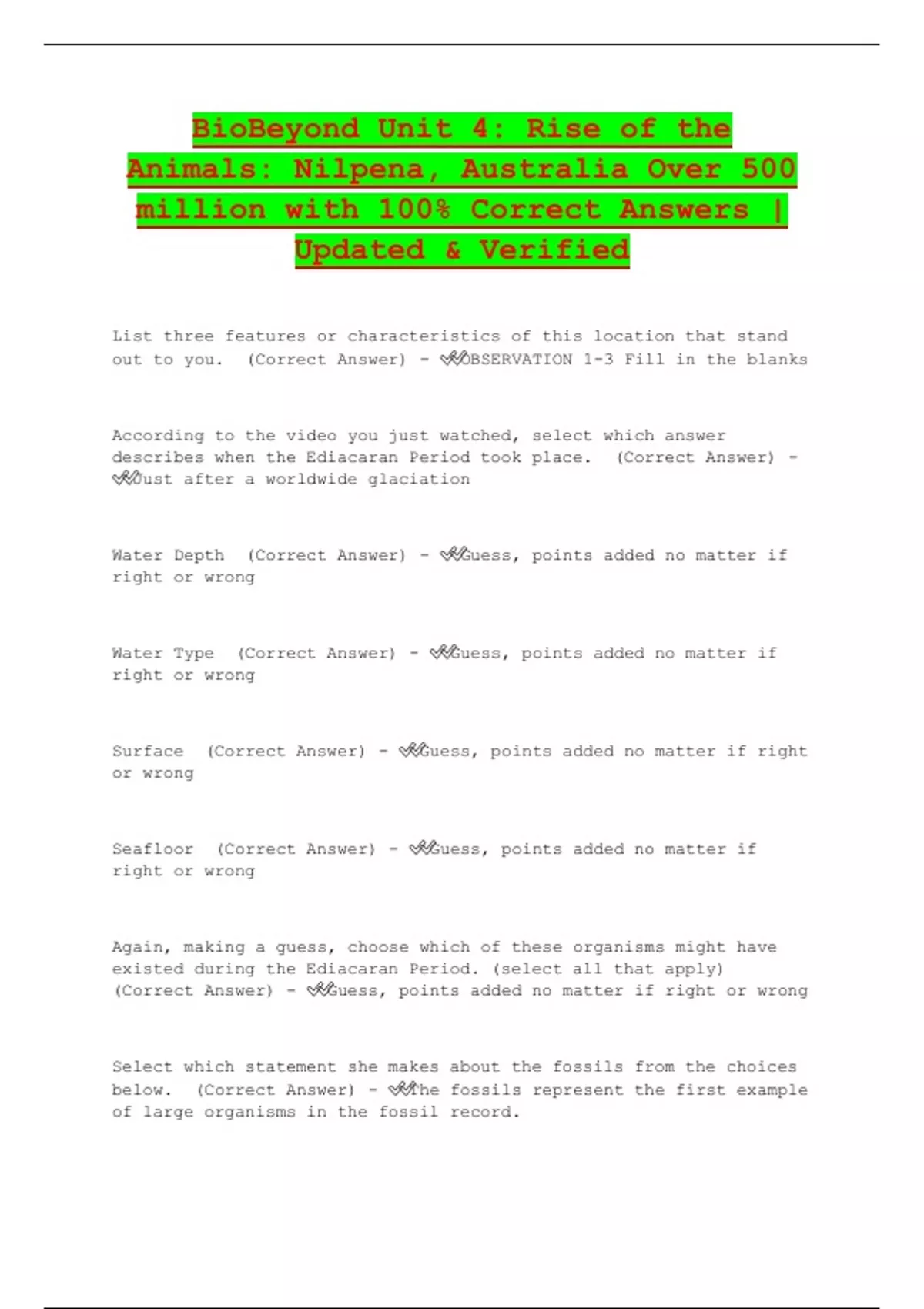 BioBeyond Unit 4: Rise of the Animals: Nilpena, Australia Over 500 million with 100% Correct Answers | Updated & Verified

List three features or characteristics of this location that stand out to you. (Correct Answer) - ✔✔OBSERVATION 1-3 Fill in the blanks

According to the video you just watched, select which answer describes when the Ediacaran Period took place. (Correct Answer) - ✔✔Just after a worldwide glaciation

Water Depth (Correct Answer) - ✔✔Guess, points added no matter if right or wrong

Water Type (Correct Answer) - ✔✔Guess, points added no matter if right or wrong

Surface (Correct Answer) - ✔✔Guess, points added no matter if right or wrong

Seafloor (Correct Answer) - ✔✔Guess, points added no matter if right or wrong

Again, making a guess, choose which of these organisms might have existed during the Ediacaran Period. (select all that apply) (Correct Answer) - ✔✔Guess, points added no matter if right or wrong

Select which statement she makes about the fossils from the choices below. (Correct Answer) - ✔✔The fossils represent the first example of large organisms in the fossil record.